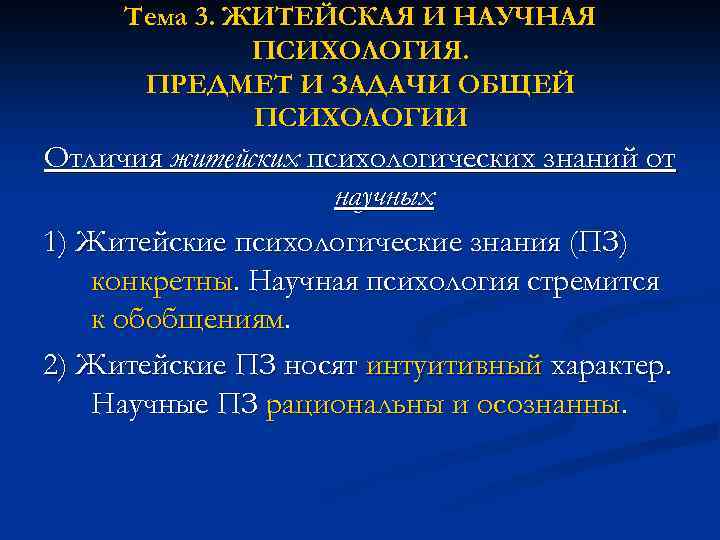 Тема 3. ЖИТЕЙСКАЯ И НАУЧНАЯ ПСИХОЛОГИЯ.
ПРЕДМЕТ И ЗАДАЧИ ОБЩЕЙ ПСИХОЛОГИИ

Отличия житейских психологических знаний от научных

1) Житейские психологические знания (ПЗ) конкретны. Научная психология стремится к обобщениям.

2) Житейские ПЗ носят интуитивный характер. Научные ПЗ рациональны и осознанны.